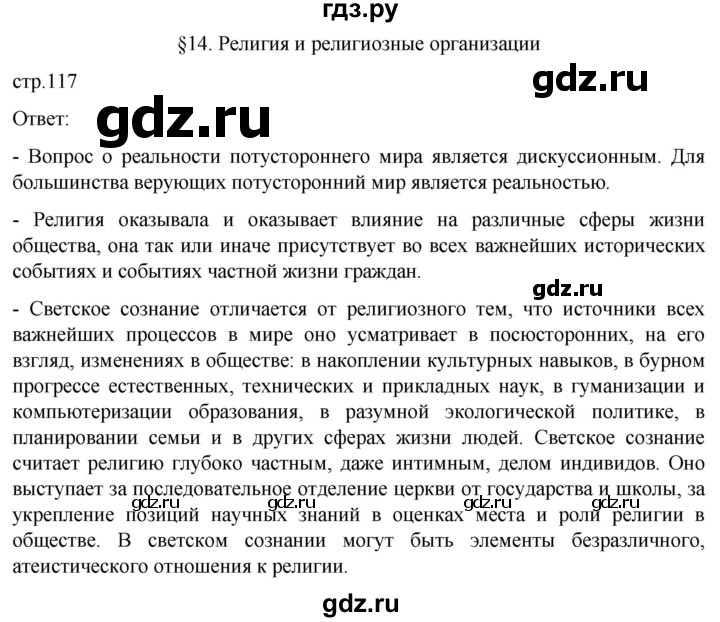 гдз.ру

§14. Религия и религиозные организации

стр.117

gdz.ru

Ответ:

gdz.ru

- Вопрос о реальности потустороннего мира является дискуссионным. Для большинства верующих потусторонний мир является реальностью.

- Религия оказывала и оказывает влияние на различные сферы жизни общества, она так или иначе присутствует во всех важнейших исторических событиях и событиях частной жизни граждан.

gdz.ru

- Светское сознание отличается от религиозного тем, что источники всех важнейших процессов в мире оно усматривает в посюсторонних, на его взгляд, изменениях в обществе: в накоплении культурных навыков, в бурном прогрессе естественных, технических и прикладных наук, в гуманизации и компьютеризации образования, в разумной экологической политике, в планировании семьи и в других сферах жизни людей. Светское сознание считает религию глубоко частным, даже интимным, делом индивидов. Оно выступает за последовательное отделение церкви от государства и школы, за укрепление позиций научных знаний в оценках места и роли религии в обществе. В светском сознании могут быть элементы безразличного, атеистического отношения к религии.

gdz.ru gdz.ru gdz.ru gdz.ru

gdz.ru